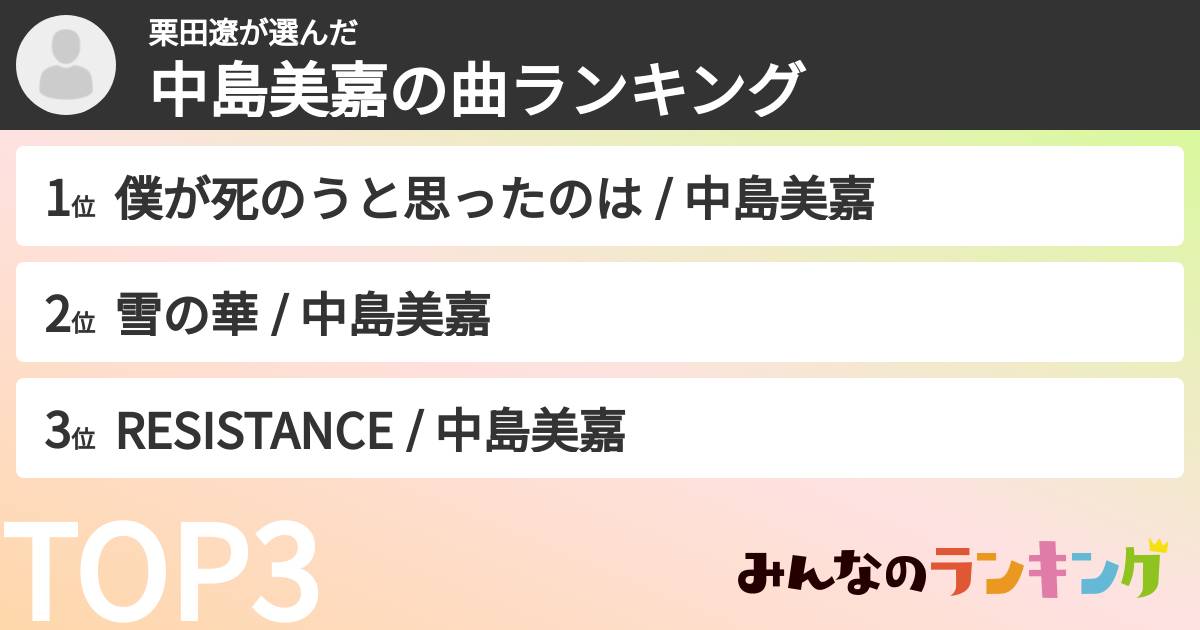 栗田遼が選んだ
中島美嘉の曲ランキング

1位 僕が死のうと思ったのは / 中島美嘉

2位 雪の華 / 中島美嘉

3位 RESISTANCE / 中島美嘉

TOP3

みんなのランキング